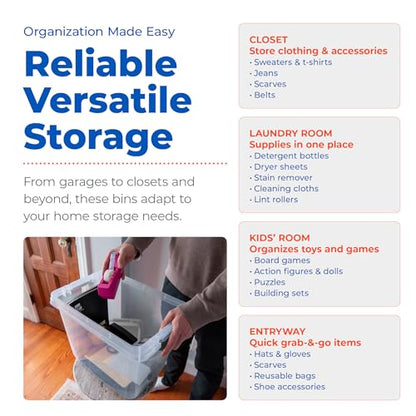 Organization Made Easy

Reliable Versatile Storage

From garages to closets and beyond, these bins adapt to your home storage needs.

CLOSET
Store clothing & accessories
· Sweaters & t-shirts
· Jeans
· Scarves
· Belts

LAUNDRY ROOM
Supplies in one place
· Detergent bottles
· Dryer sheets
· Stain remover
· Cleaning cloths
· Lint rollers

KIDS' ROOM
Organizes toys and games
· Board games
· Action figures & dolls
· Puzzles
· Building sets

ENTRYWAY
Quick grab-&-go items
· Hats & gloves
· Scarves
· Reusable bags
· Shoe accessories